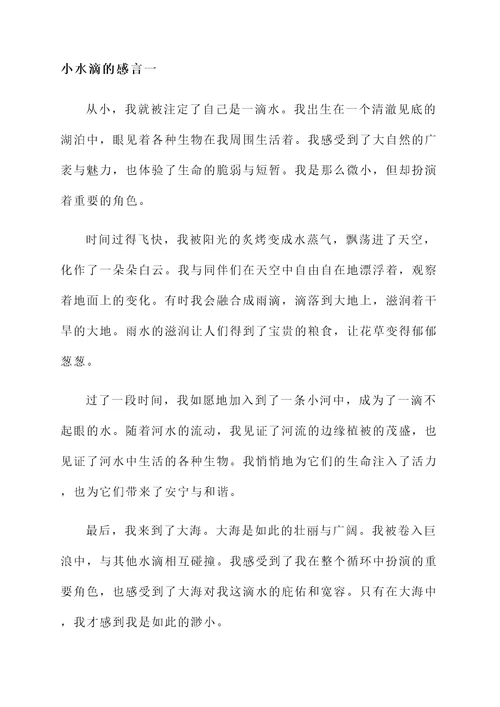 小水滴的感言一

从小，我就被注定了自己是一滴水。我出生在一个清澈见底的湖泊中，眼见着各种生物在我周围生活着。我感受到了大自然的广袤与魅力，也体验了生命的脆弱与短暂。我是那么微小，但却扮演着重要的角色。

时间过得飞快，我被阳光的炙烤变成水蒸气，飘荡进了天空，化作了一朵朵白云。我与同伴们在天空中自由自在地漂浮着，观察着地面上的变化。有时我会融合成雨滴，滴落到大地上，滋润着干旱的大地。雨水的滋润让人们得到了宝贵的粮食，让花草变得郁郁葱葱。

过了一段时间，我如愿地加入到了一条小河中，成为了一滴不起眼的水。随着河水的流动，我见证了河流的边缘植被的茂盛，也见证了河水中生活的各种生物。我悄悄地为它们的生命注入了活力，也为它们带来了安宁与和谐。

最后，我来到了大海。大海是如此的壮丽与广阔。我被卷入巨浪中，与其他水滴相互碰撞。我感受到了我在整个循环中扮演的重要角色，也感受到了大海对我这滴水的庇佑和宽容。只有在大海中，我才感到我是如此的渺小。